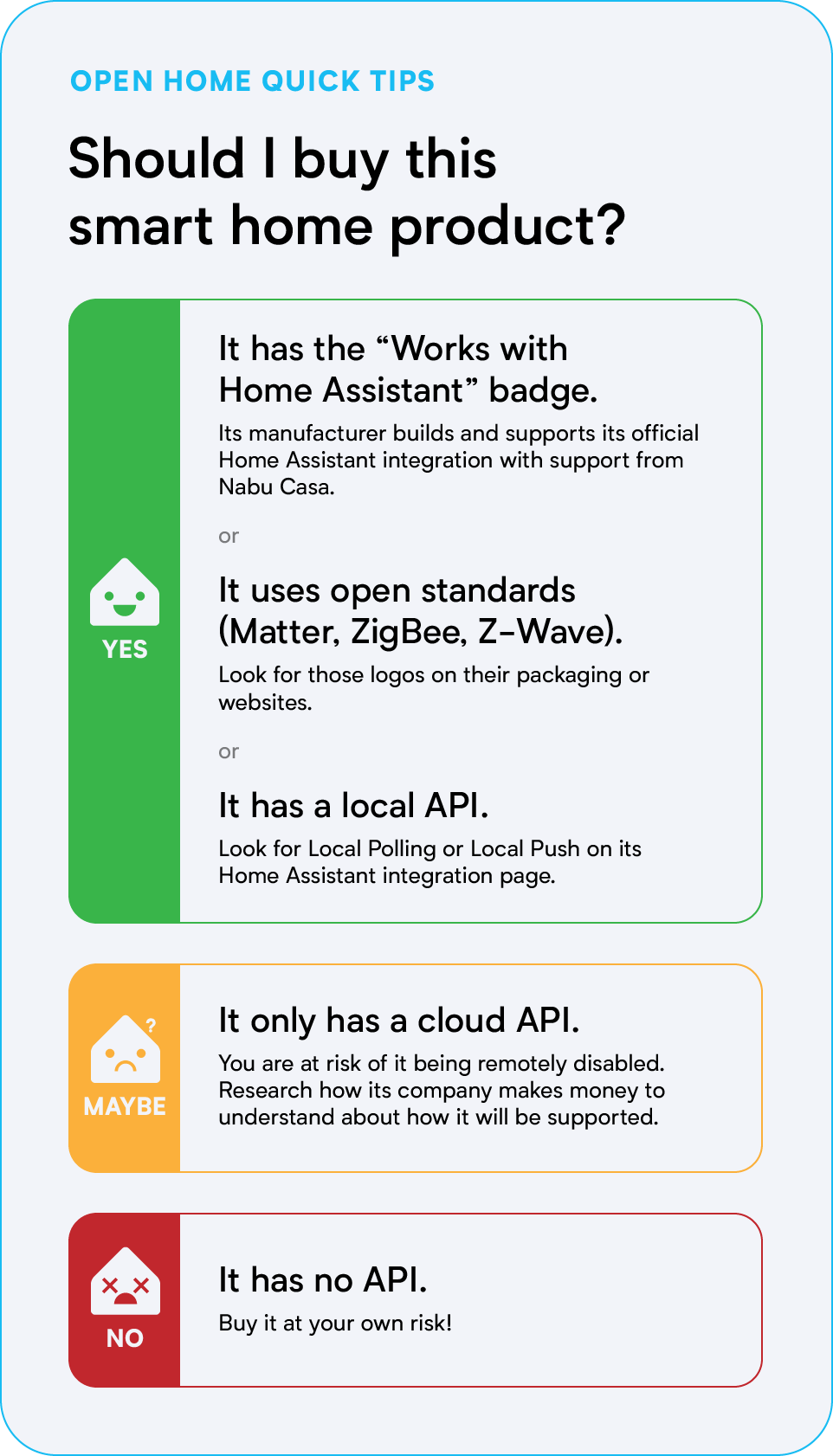 OPEN HOME QUICK TIPS

Should I buy this smart home product?

YES

It has the “Works with Home Assistant” badge.

Its manufacturer builds and supports its official Home Assistant integration with support from Nabu Casa.

or

It uses open standards (Matter, ZigBee, Z-Wave).

Look for those logos on their packaging or websites.

or

It has a local API.

Look for Local Polling or Local Push on its Home Assistant integration page.

?

MAYBE

It only has a cloud API.

You are at risk of it being remotely disabled. Research how its company makes money to understand about how it will be supported.

NO

It has no API.

Buy it at your own risk!